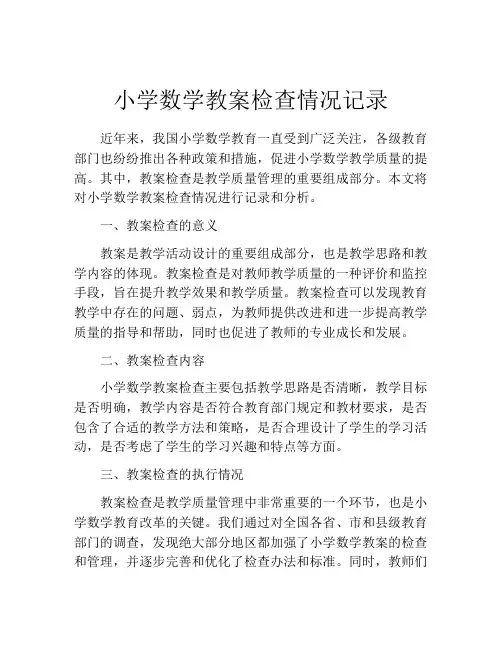 小学数学教案检查情况记录

近年来，我国小学数学教育一直受到广泛关注，各级教育部门也纷纷推出各种政策和措施，促进小学数学教学质量的提高。其中，教案检查是教学质量管理的重要组成部分。本文将对小学数学教案检查情况进行记录和分析。

一、教案检查的意义

教案是教学活动设计的重要组成部分，也是教学思路和教学内容的体现。教案检查是对教师教学质量的一种评价和监控手段，旨在提升教学效果和教学质量。教案检查可以发现教育教学中存在的问题、弱点，为教师提供改进和进一步提高教学质量的指导和帮助，同时也促进了教师的专业成长和发展。

二、教案检查内容

小学数学教案检查主要包括教学思路是否清晰，教学目标是否明确，教学内容是否符合教育部门规定和教材要求，是否包含了合适的教学方法和策略，是否合理设计了学生的学习活动，是否考虑了学生的学习兴趣和特点等方面。

三、教案检查的执行情况

教案检查是教学质量管理中非常重要的一个环节，也是小学数学教育改革的关键。我们通过对全国各省、市和县级教育部门的调查，发现绝大部分地区都加强了小学数学教案的检查和管理，并逐步完善和优化了检查办法和标准。同时，教师们